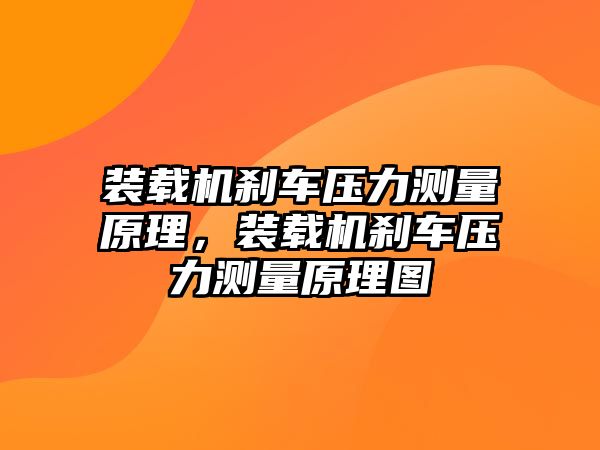 装载机刹车压力测量原理，装载机刹车压力测量原理图